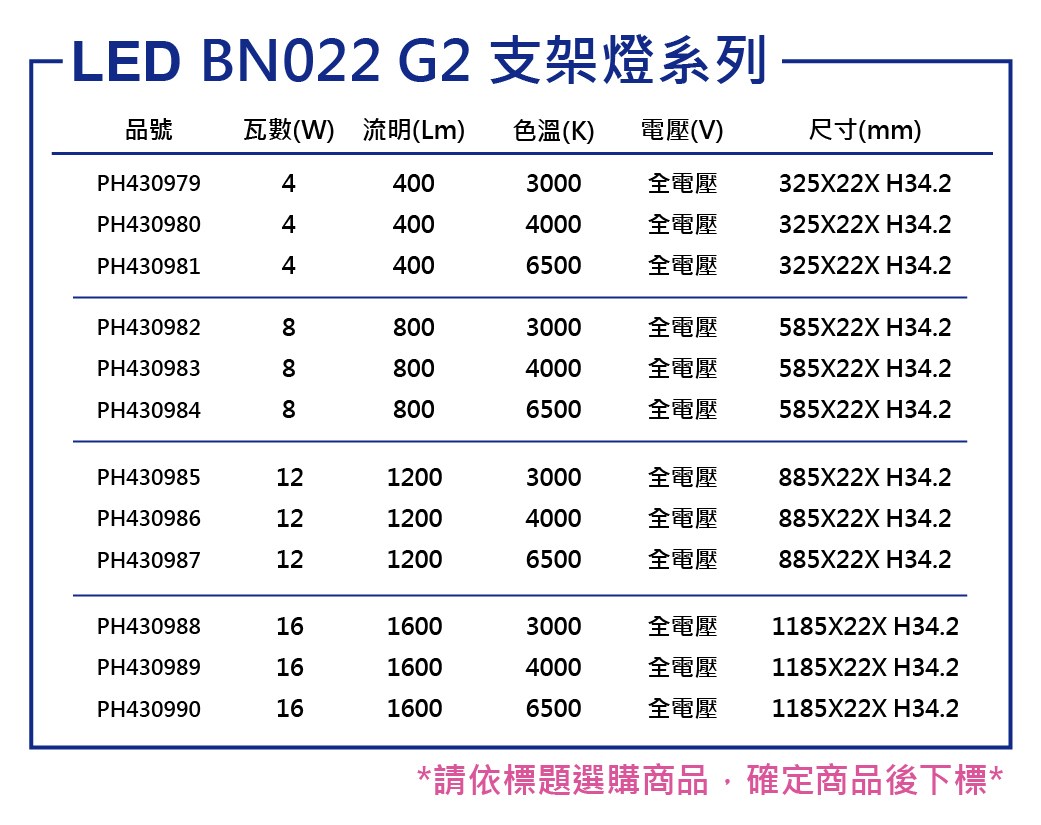 LED BN022 G2 支架燈系列

| 品號 | 瓦數(W) | 流明(Lm) | 色溫(K) | 電壓(V) | 尺寸(mm) |
|---|---|---|---|---|---|
| PH430979 | 4 | 400 | 3000 | 全電壓 | 325X22X H34.2 |
| PH430980 | 4 | 400 | 4000 | 全電壓 | 325X22X H34.2 |
| PH430981 | 4 | 400 | 6500 | 全電壓 | 325X22X H34.2 |
| PH430982 | 8 | 800 | 3000 | 全電壓 | 585X22X H34.2 |
| PH430983 | 8 | 800 | 4000 | 全電壓 | 585X22X H34.2 |
| PH430984 | 8 | 800 | 6500 | 全電壓 | 585X22X H34.2 |
| PH430985 | 12 | 1200 | 3000 | 全電壓 | 885X22X H34.2 |
| PH430986 | 12 | 1200 | 4000 | 全電壓 | 885X22X H34.2 |
| PH430987 | 12 | 1200 | 6500 | 全電壓 | 885X22X H34.2 |
| PH430988 | 16 | 1600 | 3000 | 全電壓 | 1185X22X H34.2 |
| PH430989 | 16 | 1600 | 4000 | 全電壓 | 1185X22X H34.2 |
| PH430990 | 16 | 1600 | 6500 | 全電壓 | 1185X22X H34.2 |

*請依標題選購商品，確定商品後下標*